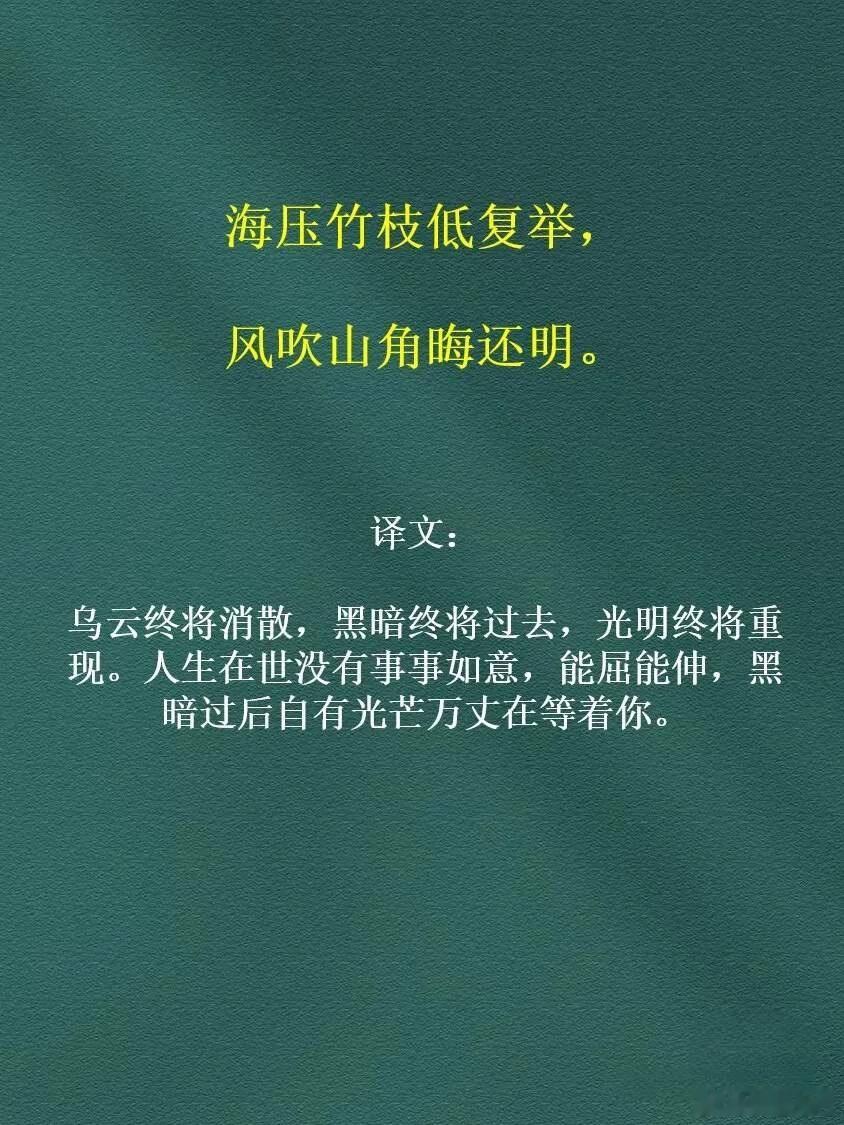 海压竹枝低复举，

风吹山角晦还明。

译文：

乌云终将消散，黑暗终将过去，光明终将重现。人生在世没有事事如意，能屈能伸，黑暗过后自有光芒万丈在等着你。